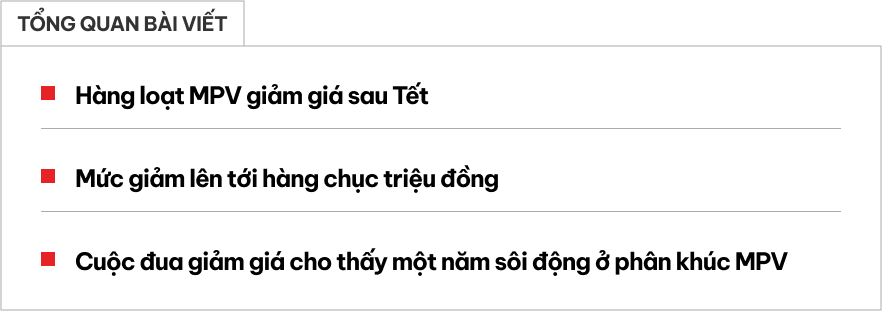 TỔNG QUAN BÀI VIẾT

Hàng loạt MPV giảm giá sau Tết

Mức giảm lên tới hàng chục triệu đồng

Cuộc đua giảm giá cho thấy một năm sôi động ở phân khúc MPV